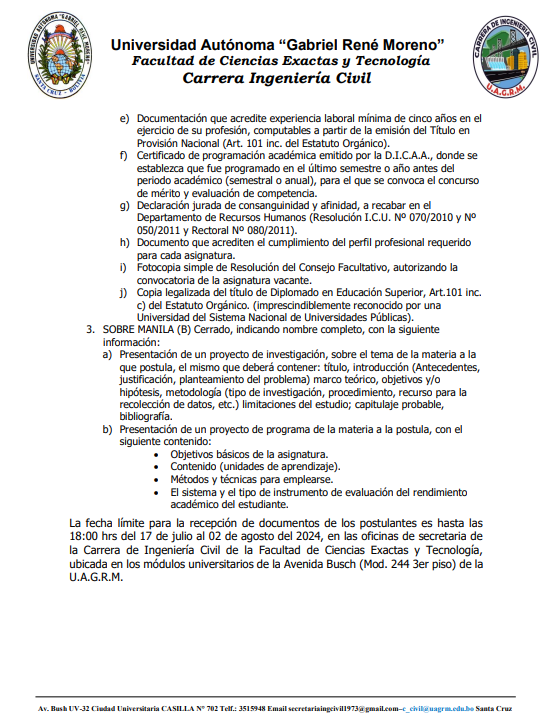 UNIVERSIDAD AUTÓNOMA "GABRIEL RENÉ MORENO"
SANTA CRUZ - BOLIVIA

Universidad Autónoma "Gabriel René Moreno"
Facultad de Ciencias Exactas y Tecnología
Carrera Ingeniería Civil

CARRERA DE INGENIERIA CIVIL
U.A.G.R.M.

e) Documentación que acredite experiencia laboral mínima de cinco años en el ejercicio de su profesión, computables a partir de la emisión del Título en Provisión Nacional (Art. 101 inc. del Estatuto Orgánico).
f) Certificado de programación académica emitido por la D.I.C.A.A., donde se establezca que fue programado en el último semestre o año antes del periodo académico (semestral o anual), para el que se convoca el concurso de mérito y evaluación de competencia.
g) Declaración jurada de consanguinidad y afinidad, a recabar en el Departamento de Recursos Humanos (Resolución I.C.U. Nº 070/2010 y Nº 050/2011 y Rectoral Nº 080/2011).
h) Documento que acrediten el cumplimiento del perfil profesional requerido para cada asignatura.
i) Fotocopia simple de Resolución del Consejo Facultativo, autorizando la convocatoria de la asignatura vacante.
j) Copia legalizada del título de Diplomado en Educación Superior, Art.101 inc. c) del Estatuto Orgánico. (imprescindiblemente reconocido por una Universidad del Sistema Nacional de Universidades Públicas).
3. SOBRE MANILA (B) Cerrado, indicando nombre completo, con la siguiente información:
a) Presentación de un proyecto de investigación, sobre el tema de la materia a la que postula, el mismo que deberá contener: título, introducción (Antecedentes, justificación, planteamiento del problema) marco teórico, objetivos y/o hipótesis, metodología (tipo de investigación, procedimiento, recurso para la recolección de datos, etc.) limitaciones del estudio; capitulaje probable, bibliografía.
b) Presentación de un proyecto de programa de la materia a la postula, con el siguiente contenido:
• Objetivos básicos de la asignatura.
• Contenido (unidades de aprendizaje).
• Métodos y técnicas para emplearse.
• El sistema y el tipo de instrumento de evaluación del rendimiento académico del estudiante.

La fecha límite para la recepción de documentos de los postulantes es hasta las 18:00 hrs del 17 de julio al 02 de agosto del 2024, en las oficinas de secretaria de la Carrera de Ingeniería Civil de la Facultad de Ciencias Exactas y Tecnología, ubicada en los módulos universitarios de la Avenida Busch (Mod. 244 3er piso) de la U.A.G.R.M.

Av. Bush UV-32 Ciudad Universitaria CASILLA N° 702 Telf.: 3515948 Email secretariaingcivil1973@gmail.com--c_civil@uagrm.edu.bo Santa Cruz